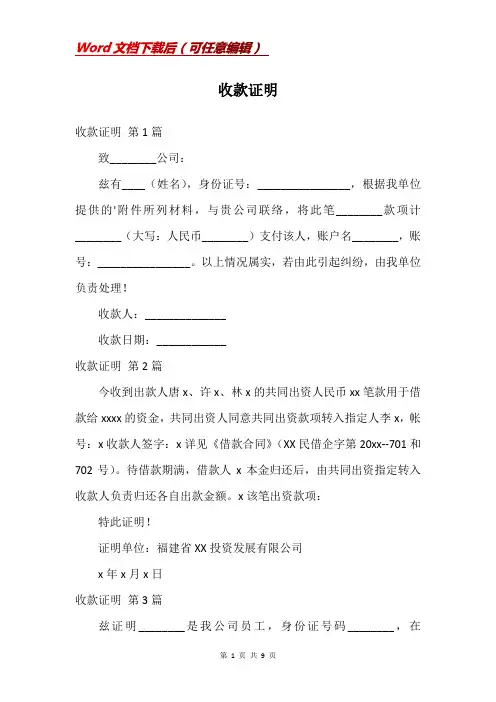 Word文档下载后（可任意编辑）

收款证明

收款证明 第1篇

致________公司：

兹有____（姓名），身份证号：________________，根据我单位提供的'附件所列材料，与贵公司联络，将此笔________款项计________（大写：人民币________）支付该人，账户名________，账号：________________。以上情况属实，若由此引起纠纷，由我单位负责处理！

收款人：______________

收款日期：____________

收款证明 第2篇

今收到出款人唐x、许x、林x的共同出资人民币xx笔款用于借款给xxxx的资金，共同出资人同意共同出资款项转入指定人李x，帐号：x收款人签字：x详见《借款合同》（XX民借企字第20xx--701和702号）。待借款期满，借款人x本金归还后，由共同出资指定转入收款人负责归还各自出款金额。x该笔出资款项：

特此证明！

证明单位：福建省XX投资发展有限公司

x年x月x日

收款证明 第3篇

兹证明________是我公司员工，身份证号码________，在

第 1 页 共 9 页